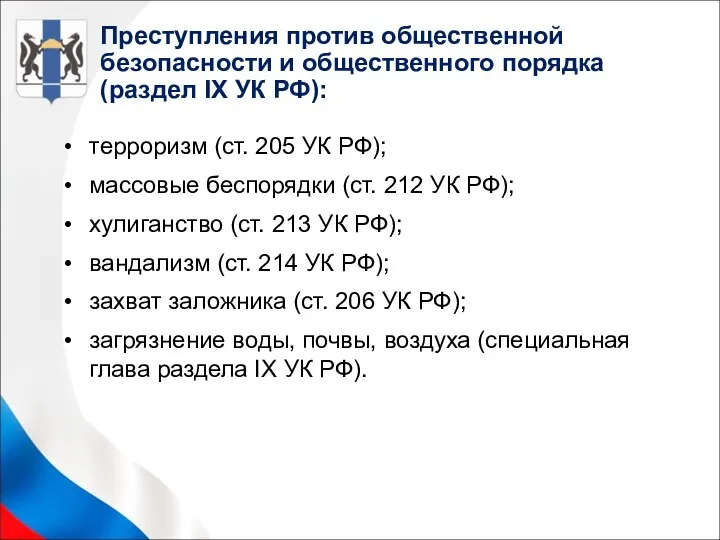 Преступления против общественной безопасности и общественного порядка (раздел IX УК РФ):

• терроризм (ст. 205 УК РФ);
• массовые беспорядки (ст. 212 УК РФ);
• хулиганство (ст. 213 УК РФ);
• вандализм (ст. 214 УК РФ);
• захват заложника (ст. 206 УК РФ);
• загрязнение воды, почвы, воздуха (специальная глава раздела IX УК РФ).